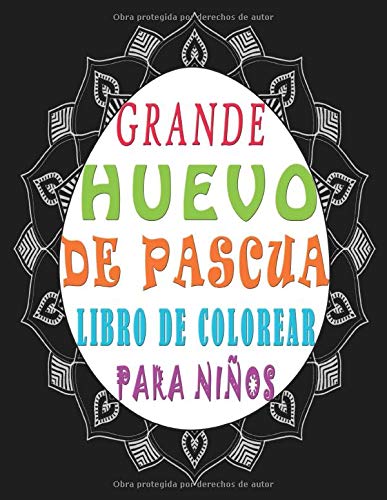 Obra protegida por derechos de autor

GRANDE
HUEVO
DE PASCUA
LIBRO DE COLOREAR
PARA NIÑOS

Obra protegida por derechos de autor